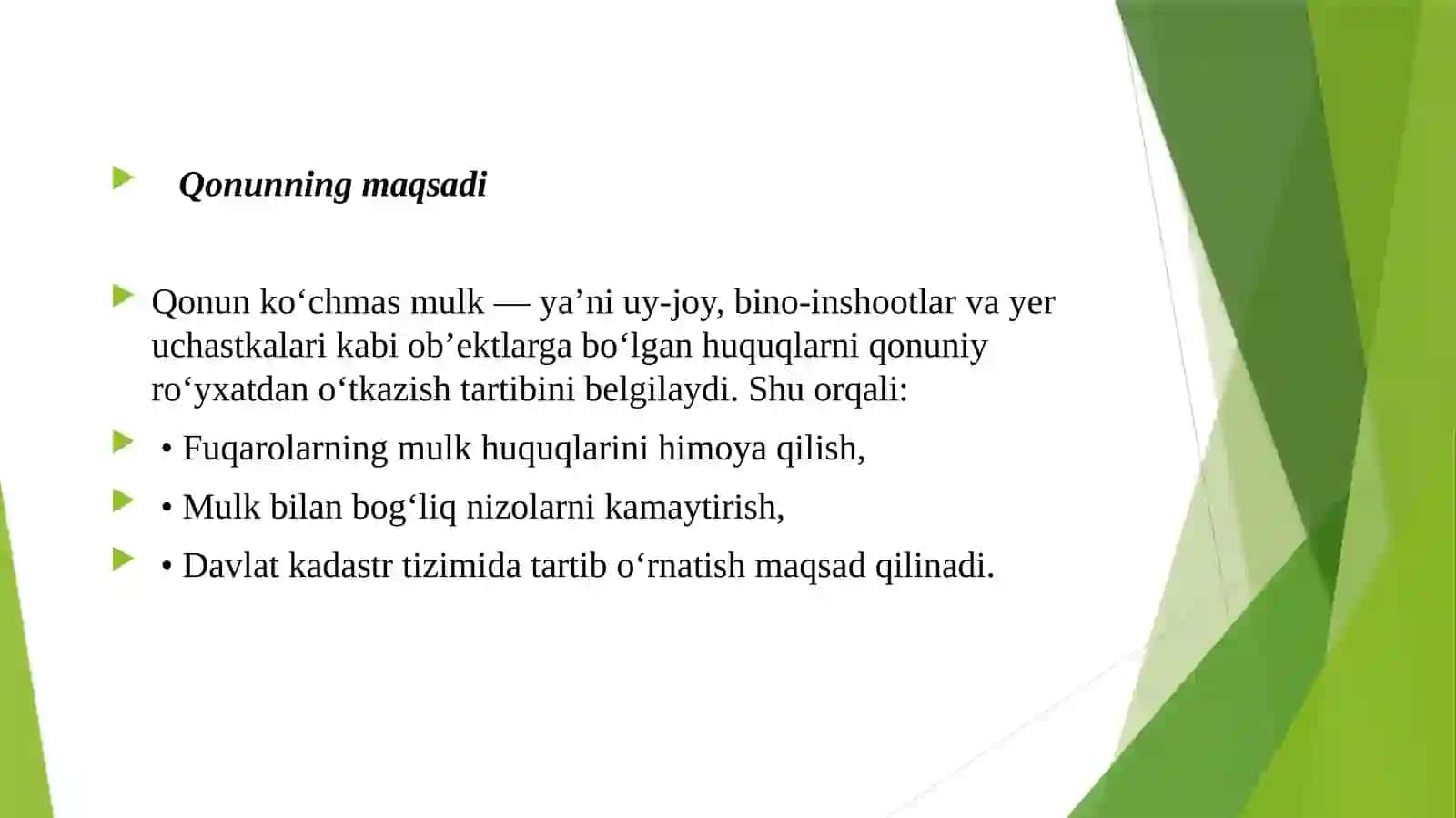 Qonunning maqsadi

Qonun ko‘chmas mulk — ya’ni uy-joy, bino-inshootlar va yer uchastkalari kabi ob’ektlarga bo‘lgan huquqlarni qonuniy ro‘yxatdan o‘tkazish tartibini belgilaydi. Shu orqali:

• Fuqarolarning mulk huquqlarini himoya qilish,

• Mulk bilan bog‘liq nizolarni kamaytirish,

• Davlat kadastr tizimida tartib o‘rnatish maqsad qilinadi.